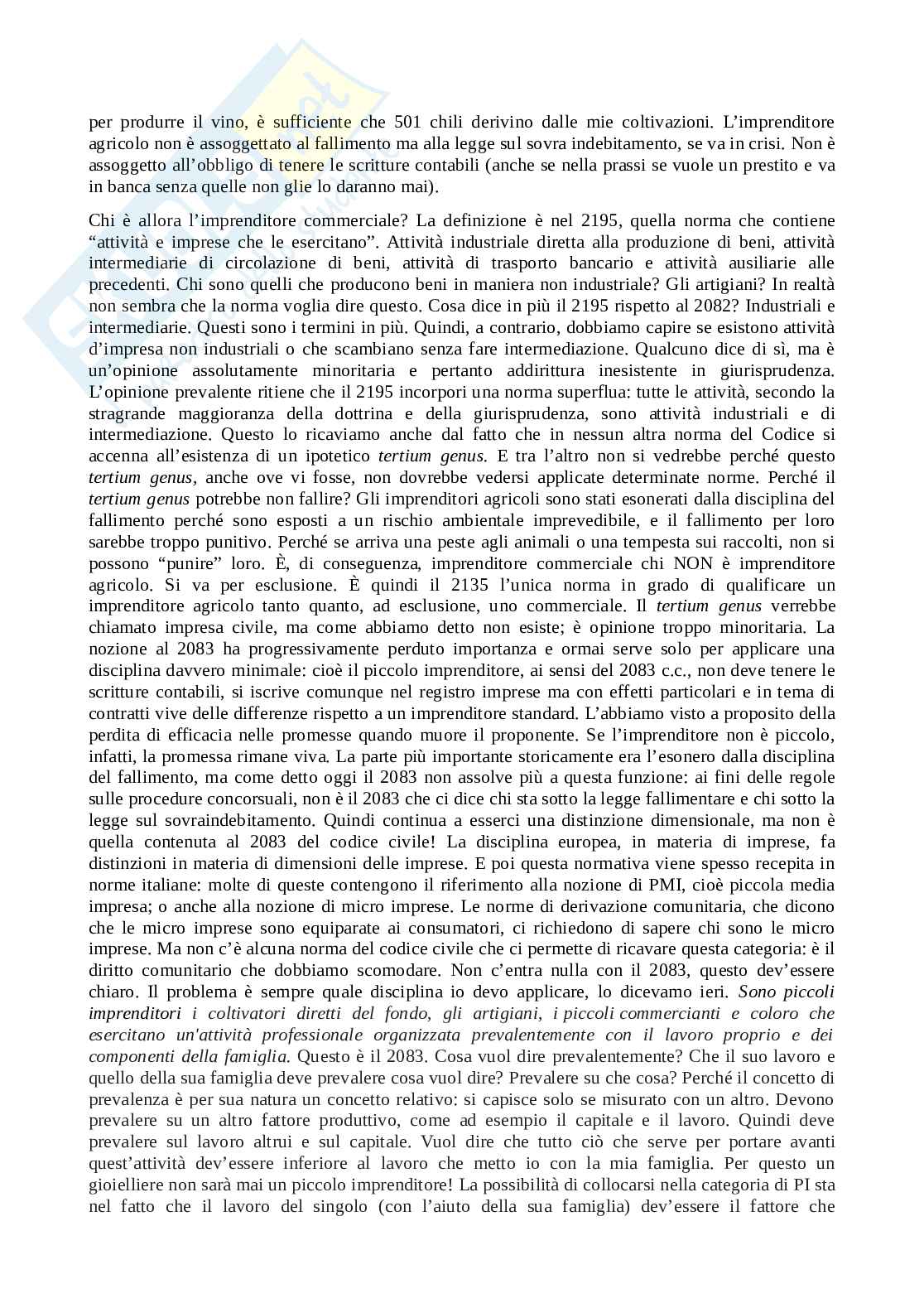 per produrre il vino, è sufficiente che 501 chili derivino dalle mie coltivazioni. L'imprenditore agricolo non è assoggettato al fallimento ma alla legge sul sovra indebitamento, se va in crisi. Non è assoggetto all'obbligo di tenere le scritture contabili (anche se nella prassi se vuole un prestito e va in banca senza quelle non glie lo daranno mai).

Chi è allora l'imprenditore commerciale? La definizione è nel 2195, quella norma che contiene "attività e imprese che le esercitano". Attività industriale diretta alla produzione di beni, attività intermediarie di circolazione di beni, attività di trasporto bancario e attività ausiliarie alle precedenti. Chi sono quelli che producono beni in maniera non industriale? Gli artigiani? In realtà non sembra che la norma voglia dire questo. Cosa dice in più il 2195 rispetto al 2082? Industriali e intermediarie. Questi sono i termini in più. Quindi, a contrario, dobbiamo capire se esistono attività d'impresa non industriali o che scambiano senza fare intermediazione. Qualcuno dice di sì, ma è un'opinione assolutamente minoritaria e pertanto addirittura inesistente in giurisprudenza. L'opinione prevalente ritiene che il 2195 incorpori una norma superflua: tutte le attività, secondo la stragrande maggioranza della dottrina e della giurisprudenza, sono attività industriali e di intermediazione. Questo lo ricaviamo anche dal fatto che in nessun altra norma del Codice si accenna all'esistenza di un ipotetico tertium genus. E tra l'altro non si vedrebbe perché questo tertium genus, anche ove vi fosse, non dovrebbe vedersi applicate determinate norme. Perché il tertium genus potrebbe non fallire? Gli imprenditori agricoli sono stati esonerati dalla disciplina del fallimento perché sono esposti a un rischio ambientale imprevedibile, e il fallimento per loro sarebbe troppo punitivo. Perché se arriva una peste agli animali o una tempesta sui raccolti, non si possono "punire" loro. È, di conseguenza, imprenditore commerciale chi NON è imprenditore agricolo. Si va per esclusione. È quindi il 2135 l'unica norma in grado di qualificare un imprenditore agricolo tanto quanto, ad esclusione, uno commerciale. Il tertium genus verrebbe chiamato impresa civile, ma come abbiamo detto non esiste; è opinione troppo minoritaria. La nozione al 2083 ha progressivamente perduto importanza e ormai serve solo per applicare una disciplina davvero minimale: cioè il piccolo imprenditore, ai sensi del 2083 c.c., non deve tenere le scritture contabili, si iscrive comunque nel registro imprese ma con effetti particolari e in tema di contratti vive delle differenze rispetto a un imprenditore standard. L'abbiamo visto a proposito della perdita di efficacia nelle promesse quando muore il proponente. Se l'imprenditore non è piccolo, infatti, la promessa rimane viva. La parte più importante storicamente era l'esonero dalla disciplina del fallimento, ma come detto oggi il 2083 non assolve più a questa funzione: ai fini delle regole sulle procedure concorsuali, non è il 2083 che ci dice chi sta sotto la legge fallimentare e chi sotto la legge sul sovraindebitamento. Quindi continua a esserci una distinzione dimensionale, ma non è quella contenuta al 2083 del codice civile! La disciplina europea, in materia di imprese, fa distinzioni in materia di dimensioni delle imprese. E poi questa normativa viene spesso recepita in norme italiane: molte di queste contengono il riferimento alla nozione di PMI, cioè piccola media impresa; o anche alla nozione di micro imprese. Le norme di derivazione comunitaria, che dicono che le micro imprese sono equiparate ai consumatori, ci richiedono di sapere chi sono le micro imprese. Ma non c'è alcuna norma del codice civile che ci permette di ricavare questa categoria: è il diritto comunitario che dobbiamo scomodare. Non c'entra nulla con il 2083, questo dev'essere chiaro. Il problema è sempre quale disciplina io devo applicare, lo dicevamo ieri. Sono piccoli imprenditori i coltivatori diretti del fondo, gli artigiani, i piccoli commercianti e coloro che esercitano un'attività professionale organizzata prevalentemente con il lavoro proprio e dei componenti della famiglia. Questo è il 2083. Cosa vuol dire prevalentemente? Che il suo lavoro e quello della sua famiglia deve prevalere cosa vuol dire? Prevalere su che cosa? Perché il concetto di prevalenza è per sua natura un concetto relativo: si capisce solo se misurato con un altro. Devono prevalere su un altro fattore produttivo, come ad esempio il capitale e il lavoro. Quindi deve prevalere sul lavoro altrui e sul capitale. Vuol dire che tutto ciò che serve per portare avanti quest'attività dev'essere inferiore al lavoro che metto io con la mia famiglia. Per questo un gioielliere non sarà mai un piccolo imprenditore! La possibilità di collocarsi nella categoria di PI sta nel fatto che il lavoro del singolo (con l'aiuto della sua famiglia) dev'essere il fattore che